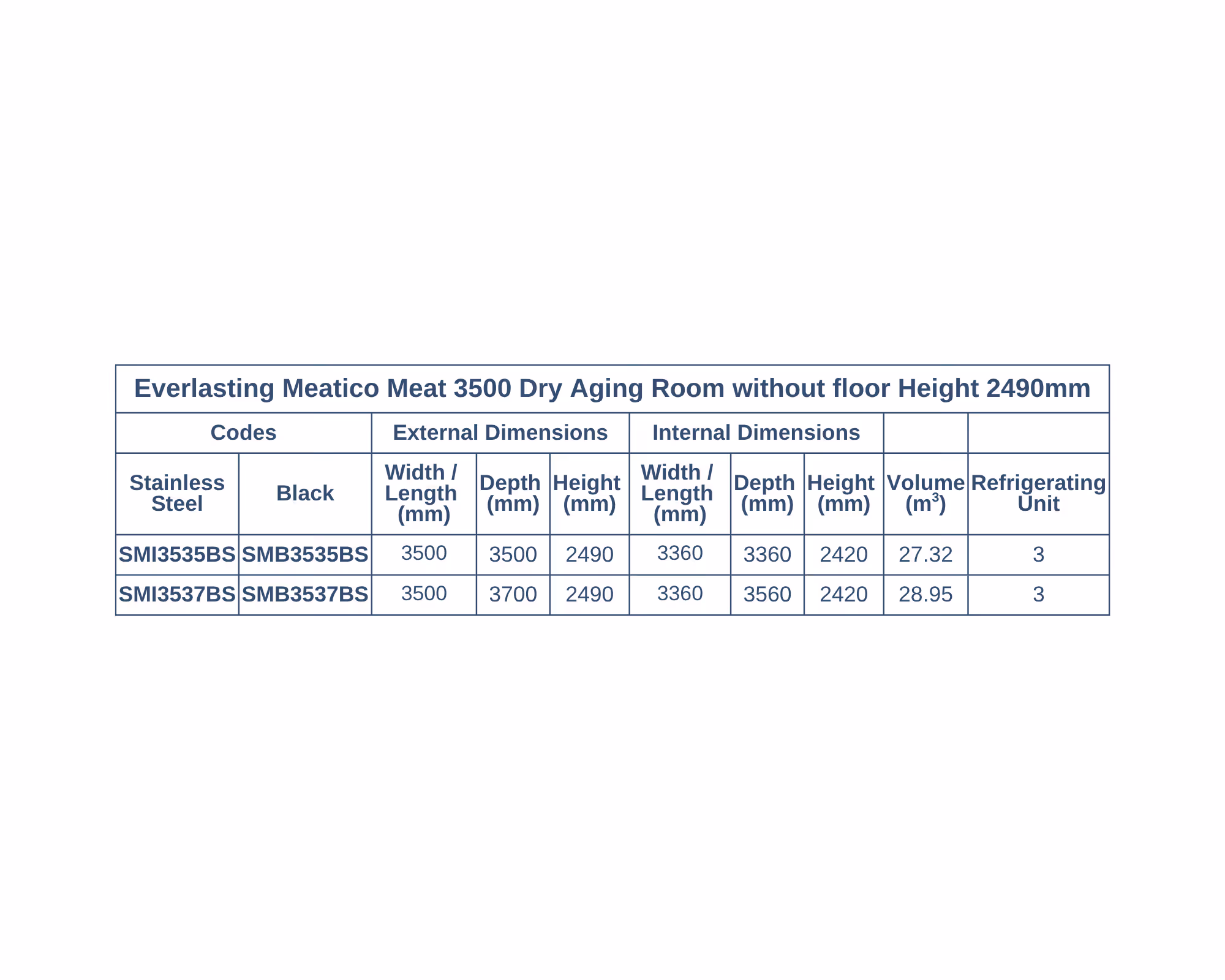 | Everlasting Meatico Meat 3500 Dry Aging Room without floor Height 2490mm | | | | | | | | | |
|---|---|---|---|---|---|---|---|---|---|
| Codes | | External Dimensions | | | Internal Dimensions | | | | |
| Stainless Steel | Black | Width / Length (mm) | Depth (mm) | Height (mm) | Width / Length (mm) | Depth (mm) | Height (mm) | Volume ($m^3$) | Refrigerating Unit |
| SMI3535BS | SMB3535BS | 3500 | 3500 | 2490 | 3360 | 3360 | 2420 | 27.32 | 3 |
| SMI3537BS | SMB3537BS | 3500 | 3700 | 2490 | 3360 | 3560 | 2420 | 28.95 | 3 |